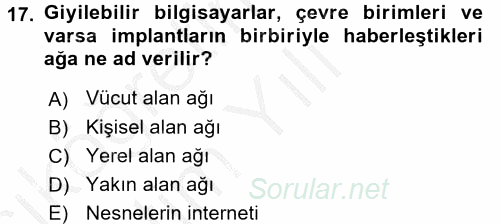 17. Giyilebilir bilgisayarlar, çevre birimleri ve varsa implantların birbiriyle haberleştikleri ağa ne ad verilir?

A) Vücut alan ağı
B) Kişisel alan ağı
C) Yerel alan ağı
D) Yakın alan ağı
E) Nesnelerin interneti

Sorular.net